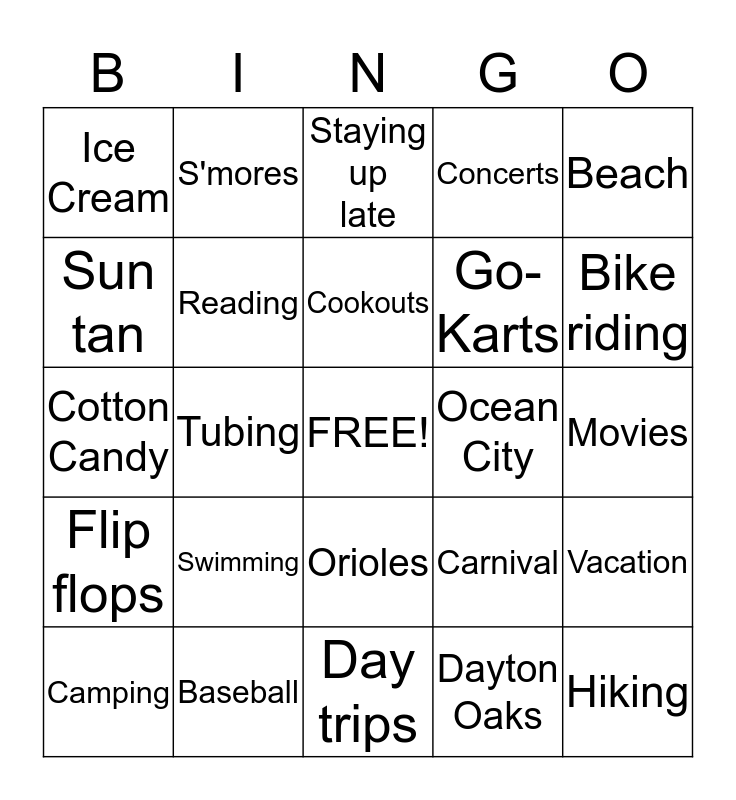 | B | I | N | G | O |
|---|---|---|---|---|
| Ice Cream | S'mores | Staying up late | Concerts | Beach |
| Sun tan | Reading | Cookouts | Go-Karts | Bike riding |
| Cotton Candy | Tubing | FREE! | Ocean City | Movies |
| Flip flops | Swimming | Orioles | Carnival | Vacation |
| Camping | Baseball | Day trips | Dayton Oaks | Hiking |